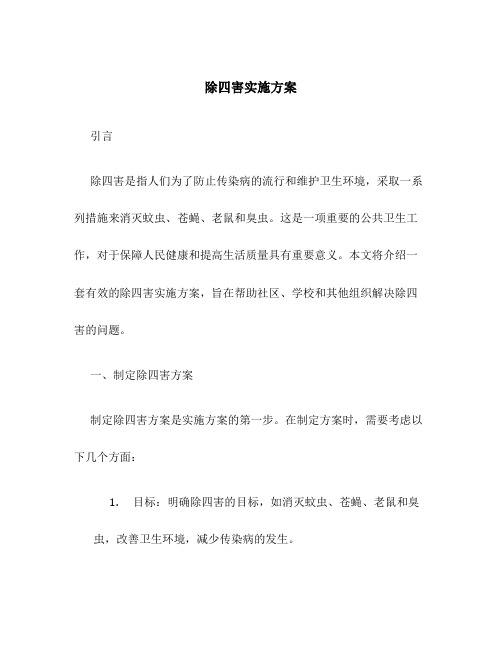 除四害实施方案

引言

除四害是指人们为了防止传染病的流行和维护卫生环境，采取一系列措施来消灭蚊虫、苍蝇、老鼠和臭虫。这是一项重要的公共卫生工作，对于保障人民健康和提高生活质量具有重要意义。本文将介绍一套有效的除四害实施方案，旨在帮助社区、学校和其他组织解决除四害的问题。

一、制定除四害方案

制定除四害方案是实施方案的第一步。在制定方案时，需要考虑以下几个方面：

1. 目标：明确除四害的目标，如消灭蚊虫、苍蝇、老鼠和臭虫，改善卫生环境，减少传染病的发生。